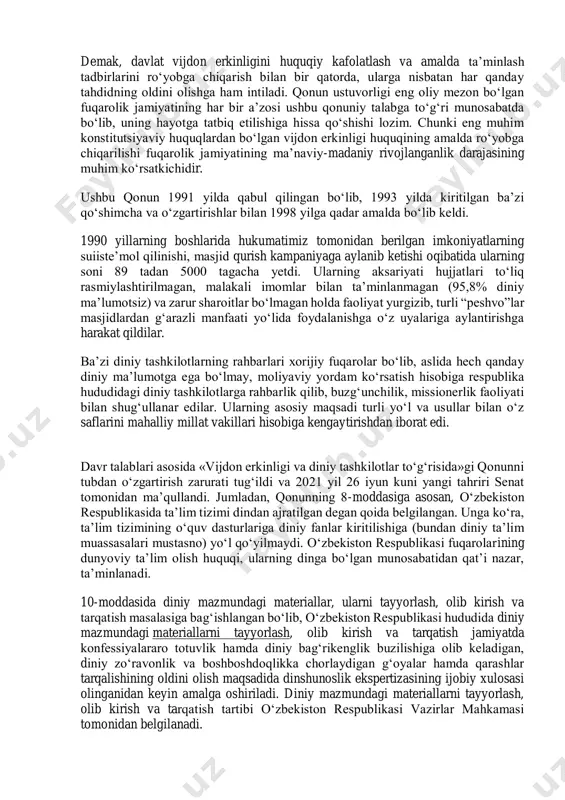 Demak, davlat vijdon erkinligini huquqiy kafolatlash va amalda ta’minlash tadbirlarini ro‘yobga chiqarish bilan bir qatorda, ularga nisbatan har qanday tahdidning oldini olishga ham intiladi. Qonun ustuvorligi eng oliy mezon bo‘lgan fuqarolik jamiyatining har bir a’zosi ushbu qonuniy talabga to‘g‘ri munosabatda bo‘lib, uning hayotga tatbiq etilishiga hissa qo‘shishi lozim. Chunki eng muhim konstitutsiyaviy huquqlardan bo‘lgan vijdon erkinligi huquqining amalda ro‘yobga chiqarilishi fuqarolik jamiyatining ma’naviy-madaniy rivojlanganlik darajasining muhim ko‘rsatkichidir.

Ushbu Qonun 1991 yilda qabul qilingan bo‘lib, 1993 yilda kiritilgan ba’zi qo‘shimcha va o‘zgartirishlar bilan 1998 yilga qadar amalda bo‘lib keldi.

1990 yillarning boshlarida hukumatimiz tomonidan berilgan imkoniyatlarning suiiste’mol qilinishi, masjid qurish kampaniyaga aylanib ketishi oqibatida ularning soni 89 tadan 5000 tagacha yetdi. Ularning aksariyati hujjatlari to‘liq rasmiylashtirilmagan, malakali imomlar bilan ta’minlanmagan (95,8% diniy ma’lumotsiz) va zarur sharoitlar bo‘lmagan holda faoliyat yurgizib, turli “peshvo”lar masjidlardan g‘arazli manfaati yo‘lida foydalanishga o‘z uyalariga aylantirishga harakat qildilar.

Ba’zi diniy tashkilotlarning rahbarlari xorijiy fuqarolar bo‘lib, aslida hech qanday diniy ma’lumotga ega bo‘lmay, moliyaviy yordam ko‘rsatish hisobiga respublika hududidagi diniy tashkilotlarga rahbarlik qilib, buzg‘unchilik, missionerlik faoliyati bilan shug‘ullanar edilar. Ularning asosiy maqsadi turli yo‘l va usullar bilan o‘z saflarini mahalliy millat vakillari hisobiga kengaytirishdan iborat edi.

Davr talablari asosida «Vijdon erkinligi va diniy tashkilotlar to‘g‘risida»gi Qonunni tubdan o‘zgartirish zarurati tug‘ildi va 2021 yil 26 iyun kuni yangi tahriri Senat tomonidan ma’qullandi. Jumladan, Qonunning 8-moddasiga asosan, O‘zbekiston Respublikasida ta’lim tizimi dindan ajratilgan degan qoida belgilangan. Unga ko‘ra, ta’lim tizimining o‘quv dasturlariga diniy fanlar kiritilishiga (bundan diniy ta’lim muassasalari mustasno) yo‘l qo‘yilmaydi. O‘zbekiston Respublikasi fuqarolarining dunyoviy ta’lim olish huquqi, ularning dinga bo‘lgan munosabatidan qat’i nazar, ta’minlanadi.

10-moddasida diniy mazmundagi materiallar, ularni tayyorlash, olib kirish va tarqatish masalasiga bag‘ishlangan bo‘lib, O‘zbekiston Respublikasi hududida diniy mazmundagi materiallarni tayyorlash, olib kirish va tarqatish jamiyatda konfessiyalararo totuvlik hamda diniy bag‘rikenglik buzilishiga olib keladigan, diniy zo‘ravonlik va boshboshdoqlikka chorlaydigan g‘oyalar hamda qarashlar tarqalishining oldini olish maqsadida dinshunoslik ekspertizasining ijobiy xulosasi olinganidan keyin amalga oshiriladi. Diniy mazmundagi materiallarni tayyorlash, olib kirish va tarqatish tartibi O‘zbekiston Respublikasi Vazirlar Mahkamasi tomonidan belgilanadi.